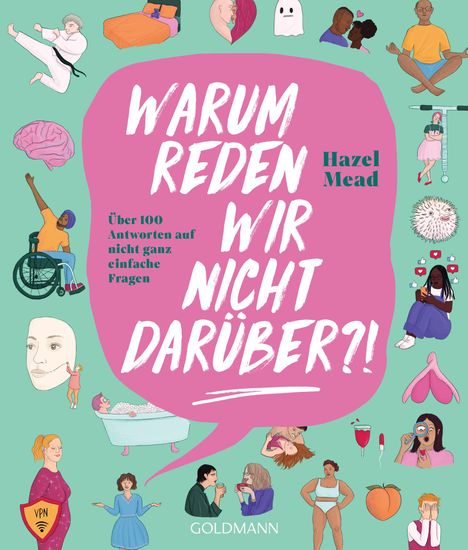 WARUM REDEN WIR NICHT DARÜBER?!

Hazel Mead

Über 100 Antworten auf nicht ganz einfache Fragen

VPN

GOLDMANN